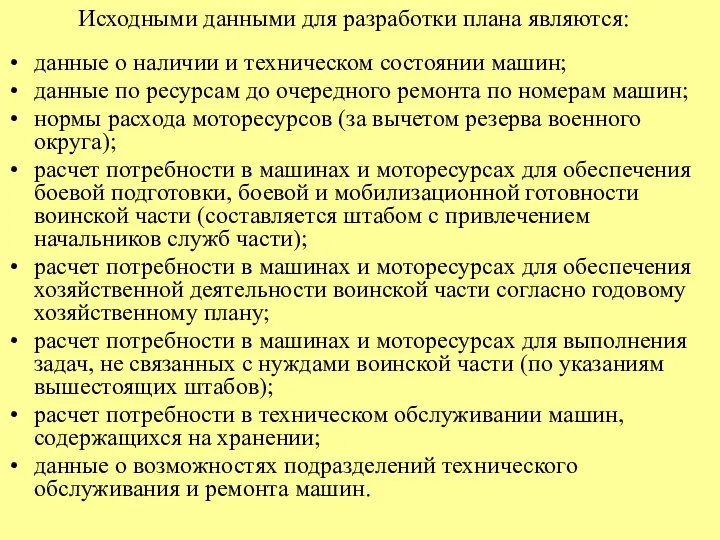 Исходными данными для разработки плана являются:

• данные о наличии и техническом состоянии машин;
• данные по ресурсам до очередного ремонта по номерам машин;
• нормы расхода моторесурсов (за вычетом резерва военного округа);
• расчет потребности в машинах и моторесурсах для обеспечения боевой подготовки, боевой и мобилизационной готовности воинской части (составляется штабом с привлечением начальников служб части);
• расчет потребности в машинах и моторесурсах для обеспечения хозяйственной деятельности воинской части согласно годовому хозяйственному плану;
• расчет потребности в машинах и моторесурсах для выполнения задач, не связанных с нуждами воинской части (по указаниям вышестоящих штабов);
• расчет потребности в техническом обслуживании машин, содержащихся на хранении;
• данные о возможностях подразделений технического обслуживания и ремонта машин.